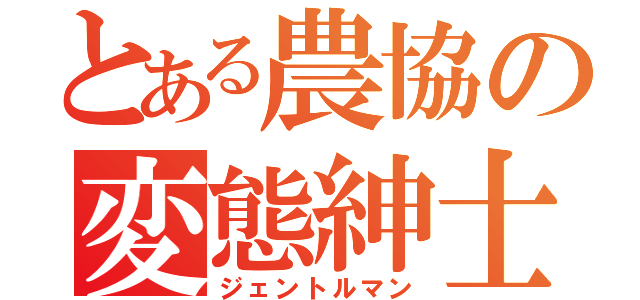 とある農協の
変態紳士
ジェントルマン